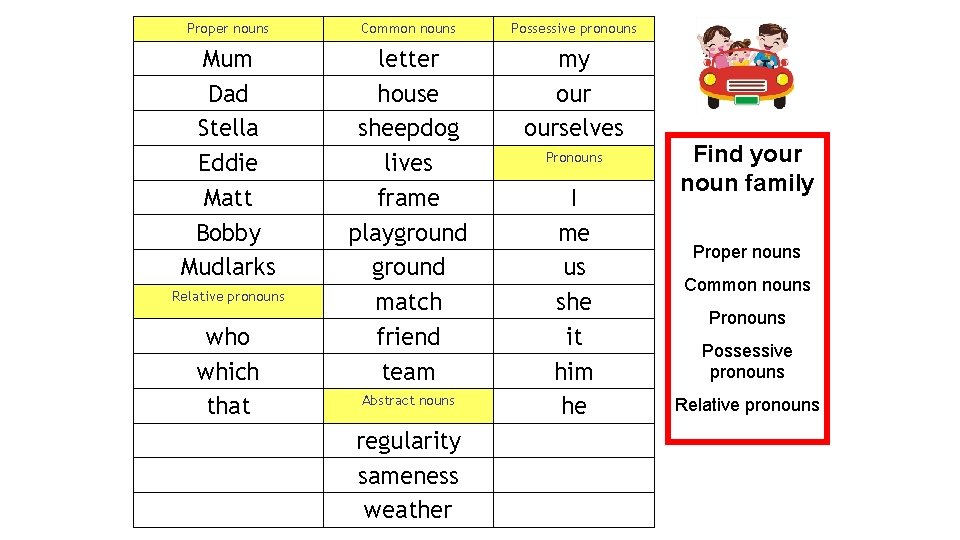 | Proper nouns | Common nouns | Possessive pronouns |
|---|---|---|
| Mum | letter | my |
| Dad | house | our |
| Stella | sheepdog | ourselves |
| Eddie | lives | Pronouns |
| Matt | frame | I |
| Bobby | playground | me |
| Mudlarks | ground | us |
| Relative pronouns | match | she |
| who | friend | it |
| which | team | him |
| that | Abstract nouns | he |
|  | regularity |  |
|  | sameness |  |
|  | weather |  |

Find your noun family

Proper nouns

Common nouns

Pronouns

Possessive pronouns

Relative pronouns